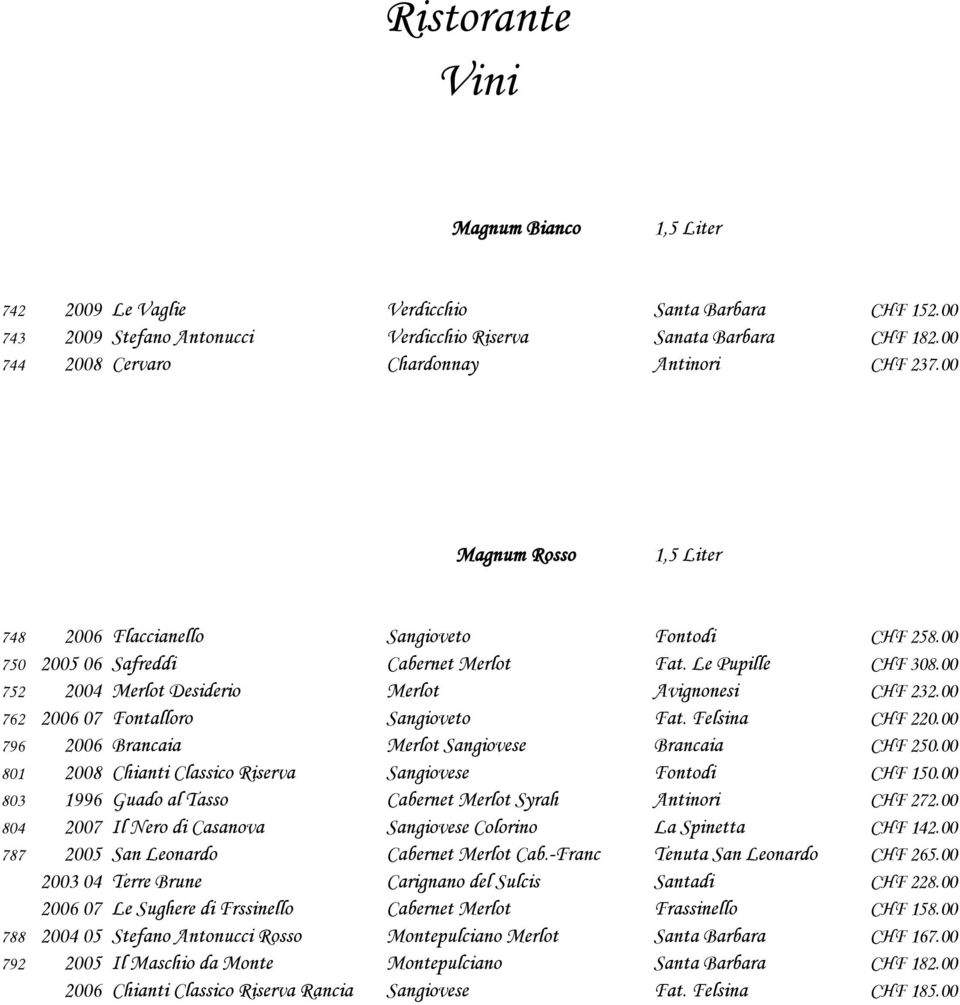 Ristorante
Vini

Magnum Bianco 1,5 Liter

| | | | | | |
|---|---|---|---|---|---|
| 742 | 2009 | Le Vaglie | Verdicchio | Santa Barbara | CHF 152.00 |
| 743 | 2009 | Stefano Antonucci | Verdicchio Riserva | Sanata Barbara | CHF 182.00 |
| 744 | 2008 | Cervaro | Chardonnay | Antinori | CHF 237.00 |

Magnum Rosso 1,5 Liter

| | | | | | |
|---|---|---|---|---|---|
| 748 | 2006 | Flaccianello | Sangioveto | Fontodi | CHF 258.00 |
| 750 | 2005 06 | Safreddi | Cabernet Merlot | Fat. Le Pupille | CHF 308.00 |
| 752 | 2004 | Merlot Desiderio | Merlot | Avignonesi | CHF 232.00 |
| 762 | 2006 07 | Fontalloro | Sangioveto | Fat. Felsina | CHF 220.00 |
| 796 | 2006 | Brancaia | Merlot Sangiovese | Brancaia | CHF 250.00 |
| 801 | 2008 | Chianti Classico Riserva | Sangiovese | Fontodi | CHF 150.00 |
| 803 | 1996 | Guado al Tasso | Cabernet Merlot Syrah | Antinori | CHF 272.00 |
| 804 | 2007 | Il Nero di Casanova | Sangiovese Colorino | La Spinetta | CHF 142.00 |
| 787 | 2005 | San Leonardo | Cabernet Merlot Cab.-Franc | Tenuta San Leonardo | CHF 265.00 |
| | 2003 04 | Terre Brune | Carignano del Sulcis | Santadi | CHF 228.00 |
| | 2006 07 | Le Sughere di Frssinello | Cabernet Merlot | Frassinello | CHF 158.00 |
| 788 | 2004 05 | Stefano Antonucci Rosso | Montepulciano Merlot | Santa Barbara | CHF 167.00 |
| 792 | 2005 | Il Maschio da Monte | Montepulciano | Santa Barbara | CHF 182.00 |
| | 2006 | Chianti Classico Riserva Rancia | Sangiovese | Fat. Felsina | CHF 185.00 |